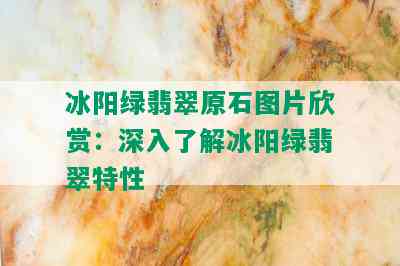 冰阳绿翡翠原石图片欣赏：深入了解冰阳绿翡翠特性